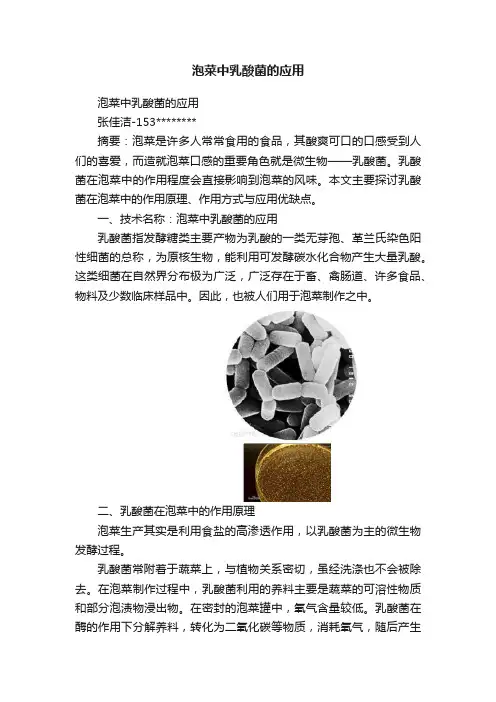 泡菜中乳酸菌的应用

泡菜中乳酸菌的应用

张佳洁-153********

摘要：泡菜是许多人常常食用的食品，其酸爽可口的口感受到人们的喜爱，而造就泡菜口感的重要角色就是微生物——乳酸菌。乳酸菌在泡菜中的作用程度会直接影响到泡菜的风味。本文主要探讨乳酸菌在泡菜中的作用原理、作用方式与应用优缺点。

一、技术名称：泡菜中乳酸菌的应用

乳酸菌指发酵糖类主要产物为乳酸的一类无芽孢、革兰氏染色阳性细菌的总称，为原核生物，能利用可发酵碳水化合物产生大量乳酸。这类细菌在自然界分布极为广泛，广泛存在于畜、禽肠道、许多食品、物料及少数临床样品中。因此，也被人们用于泡菜制作之中。

二、乳酸菌在泡菜中的作用原理

泡菜生产其实是利用食盐的高渗透作用，以乳酸菌为主的微生物发酵过程。

乳酸菌常附着于蔬菜上，与植物关系密切，虽经洗涤也不会被除去。在泡菜制作过程中，乳酸菌利用的养料主要是蔬菜的可溶性物质和部分泡渍物浸出物。在密封的泡菜罐中，氧气含量较低。乳酸菌在酶的作用下分解养料，转化为二氧化碳等物质，消耗氧气，随后产生